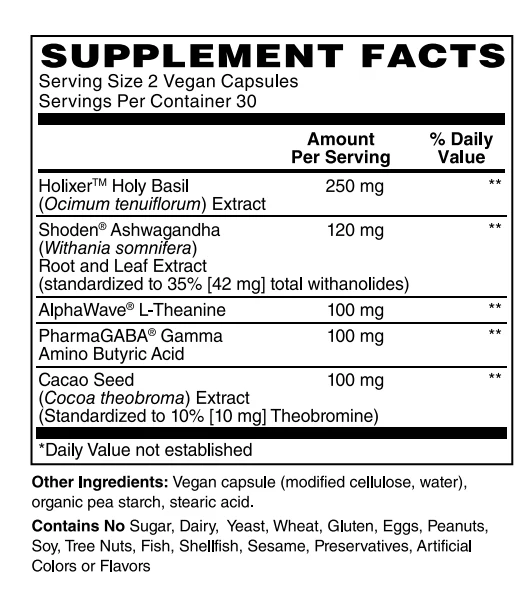 SUPPLEMENT FACTS
Serving Size 2 Vegan Capsules
Servings Per Container 30

|  | Amount Per Serving | % Daily Value |
|---|---|---|
| Holixer™ Holy Basil (Ocimum tenuiflorum) Extract | 250 mg | ** |
| Shoden® Ashwagandha (Withania somnifera) Root and Leaf Extract (standardized to 35% [42 mg] total withanolides) | 120 mg | ** |
| AlphaWave® L-Theanine | 100 mg | ** |
| PharmaGABA® Gamma Amino Butyric Acid | 100 mg | ** |
| Cacao Seed (Cocoa theobroma) Extract (Standardized to 10% [10 mg] Theobromine) | 100 mg | ** |

*Daily Value not established

Other Ingredients: Vegan capsule (modified cellulose, water), organic pea starch, stearic acid.

Contains No Sugar, Dairy, Yeast, Wheat, Gluten, Eggs, Peanuts, Soy, Tree Nuts, Fish, Shellfish, Sesame, Preservatives, Artificial Colors or Flavors